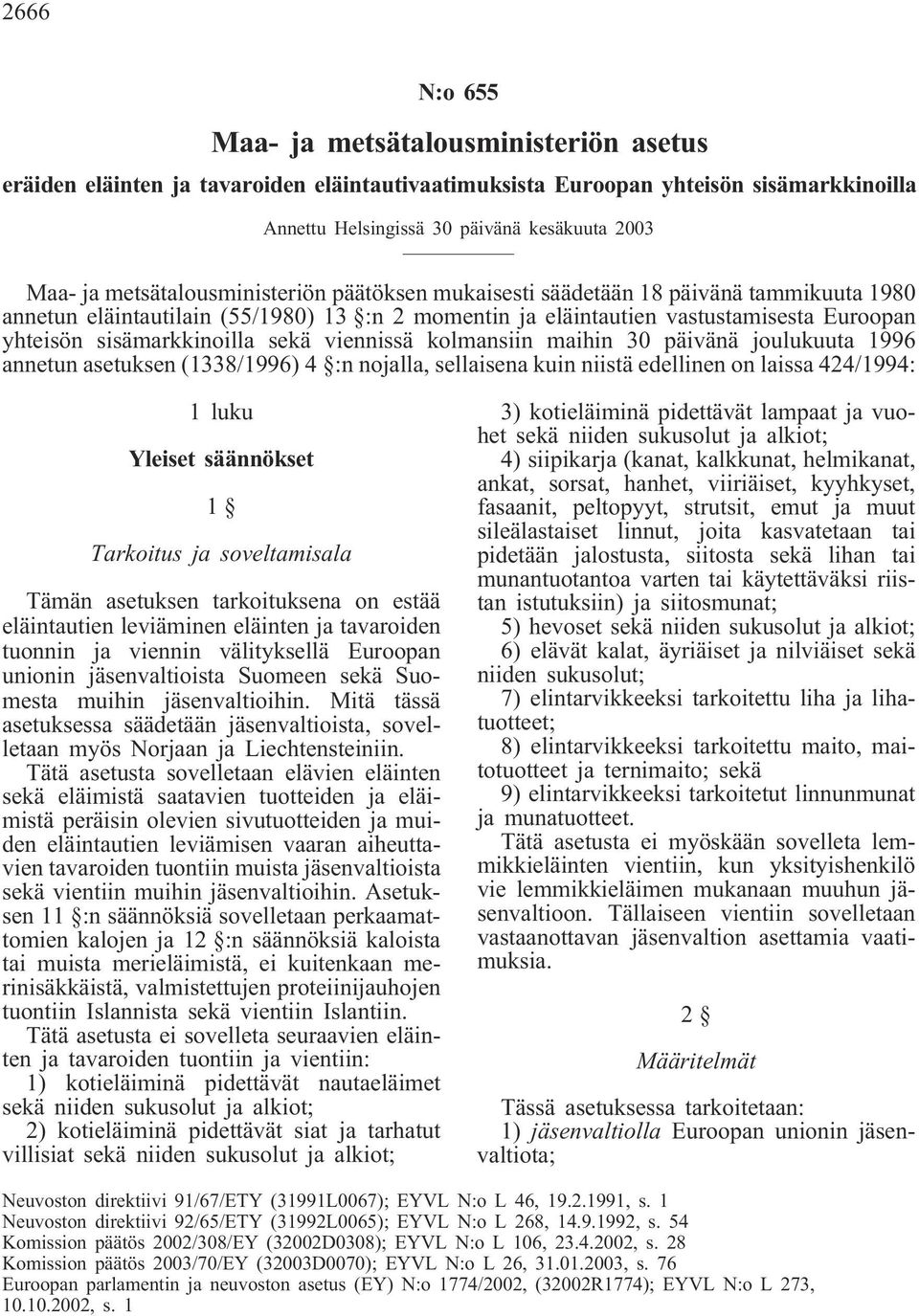 2666

N:o 655

Maa- ja metsätalousministeriön asetus

eräiden eläinten ja tavaroiden eläintautivaatimuksista Euroopan yhteisön sisämarkkinoilla

Annettu Helsingissä 30 päivänä kesäkuuta 2003

Maa- ja metsätalousministeriön päätöksen mukaisesti säädetään 18 päivänä tammikuuta 1980 annetun eläintautilain (55/1980) 13 §:n 2 momentin ja eläintautien vastustamisesta Euroopan yhteisön sisämarkkinoilla sekä viennissä kolmansiin maihin 30 päivänä joulukuuta 1996 annetun asetuksen (1338/1996) 4 §:n nojalla, sellaisena kuin niistä edellinen on laissa 424/1994:

1 luku

Yleiset säännökset

1 §

Tarkoitus ja soveltamisala

Tämän asetuksen tarkoituksena on estää eläintautien leviäminen eläinten ja tavaroiden tuonnin ja viennin välityksellä Euroopan unionin jäsenvaltioista Suomeen sekä Suomesta muihin jäsenvaltioihin. Mitä tässä asetuksessa säädetään jäsenvaltioista, sovelletaan myös Norjaan ja Liechtensteiniin.

Tätä asetusta sovelletaan elävien eläinten sekä eläimistä saatavien tuotteiden ja eläimistä peräisin olevien sivutuotteiden ja muiden eläintautien leviämisen vaaran aiheuttavien tavaroiden tuontiin muista jäsenvaltioista sekä vientiin muihin jäsenvaltioihin. Asetuksen 11 §:n säännöksiä sovelletaan perkaamattomien kalojen ja 12 §:n säännöksiä kaloista tai muista merieläimistä, ei kuitenkaan merinisäkkäistä, valmistettujen proteiinijauhojen tuontiin Islannista sekä vientiin Islantiin.

Tätä asetusta ei sovelleta seuraavien eläinten ja tavaroiden tuontiin ja vientiin:

1) kotieläiminä pidettävät nautaeläimet sekä niiden sukusolut ja alkiot;

2) kotieläiminä pidettävät siat ja tarhatut villisiat sekä niiden sukusolut ja alkiot;

3) kotieläiminä pidettävät lampaat ja vuohet sekä niiden sukusolut ja alkiot;

4) siipikarja (kanat, kalkkunat, helmikanat, ankat, sorsat, hanhet, viiriäiset, kyyhkyset, fasaanit, peltopyyt, strutsit, emut ja muut sileälastaiset linnut, joita kasvatetaan tai pidetään jalostusta, siitosta sekä lihan tai munantuotantoa varten tai käytettäväksi riistan istutuksiin) ja siitosmunat;

5) hevoset sekä niiden sukusolut ja alkiot;

6) elävät kalat, äyriäiset ja nilviäiset sekä niiden sukusolut;

7) elintarvikkeeksi tarkoitettu liha ja lihatuotteet;

8) elintarvikkeeksi tarkoitettu maito, maitotuotteet ja ternimaito; sekä

9) elintarvikkeeksi tarkoitetut linnunmunat ja munatuotteet.

Tätä asetusta ei myöskään sovelleta lemmikkieläinten vientiin, kun yksityishenkilö vie lemmikkieläimen mukanaan muuhun jäsenvaltioon. Tällaiseen vientiin sovelletaan vastaanottavan jäsenvaltion asettamia vaatimuksia.

2 §

Määritelmät

Tässä asetuksessa tarkoitetaan:

1) jäsenvaltiolla Euroopan unionin jäsenvaltiota;

Neuvoston direktiivi 91/67/ETY (31991L0067); EYVL N:o L 46, 19.2.1991, s. 1
Neuvoston direktiivi 92/65/ETY (31992L0065); EYVL N:o L 268, 14.9.1992, s. 54
Komission päätös 2002/308/EY (32002D0308); EYVL N:o L 106, 23.4.2002, s. 28
Komission päätös 2003/70/EY (32003D0070); EYVL N:o L 26, 31.01.2003, s. 76
Euroopan parlamentin ja neuvoston asetus (EY) N:o 1774/2002, (32002R1774); EYVL N:o L 273, 10.10.2002, s. 1